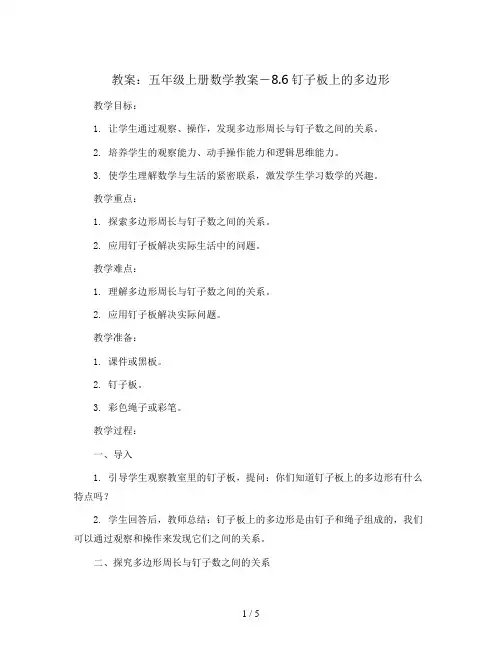 教案：五年级上册数学教案－8.6 钉子板上的多边形

教学目标：

1. 让学生通过观察、操作，发现多边形周长与钉子数之间的关系。

2. 培养学生的观察能力、动手操作能力和逻辑思维能力。

3. 使学生理解数学与生活的紧密联系，激发学生学习数学的兴趣。

教学重点：

1. 探索多边形周长与钉子数之间的关系。

2. 应用钉子板解决实际生活中的问题。

教学难点：

1. 理解多边形周长与钉子数之间的关系。

2. 应用钉子板解决实际问题。

教学准备：

1. 课件或黑板。

2. 钉子板。

3. 彩色绳子或彩笔。

教学过程：

一、导入

1. 引导学生观察教室里的钉子板，提问：你们知道钉子板上的多边形有什么特点吗？

2. 学生回答后，教师总结：钉子板上的多边形是由钉子和绳子组成的，我们可以通过观察和操作来发现它们之间的关系。

二、探究多边形周长与钉子数之间的关系

1 / 5